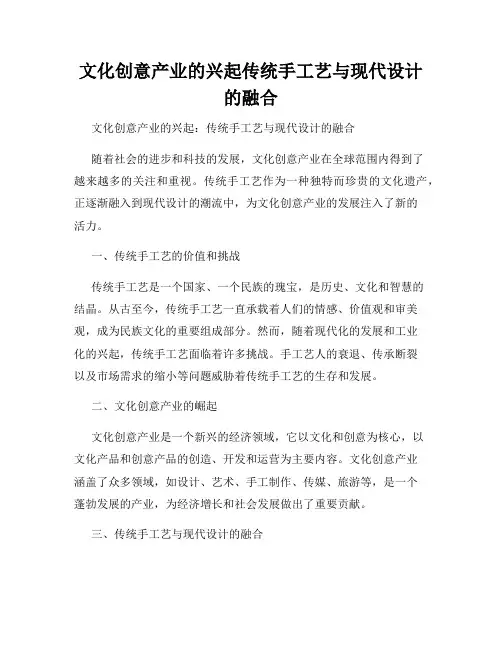 文化创意产业的兴起传统手工艺与现代设计的融合

文化创意产业的兴起：传统手工艺与现代设计的融合

随着社会的进步和科技的发展，文化创意产业在全球范围内得到了越来越多的关注和重视。传统手工艺作为一种独特而珍贵的文化遗产，正逐渐融入到现代设计的潮流中，为文化创意产业的发展注入了新的活力。

一、传统手工艺的价值和挑战

传统手工艺是一个国家、一个民族的瑰宝，是历史、文化和智慧的结晶。从古至今，传统手工艺一直承载着人们的情感、价值观和审美观，成为民族文化的重要组成部分。然而，随着现代化的发展和工业化的兴起，传统手工艺面临着许多挑战。手工艺人的衰退、传承断裂以及市场需求的缩小等问题威胁着传统手工艺的生存和发展。

二、文化创意产业的崛起

文化创意产业是一个新兴的经济领域，它以文化和创意为核心，以文化产品和创意产品的创造、开发和运营为主要内容。文化创意产业涵盖了众多领域，如设计、艺术、手工制作、传媒、旅游等，是一个蓬勃发展的产业，为经济增长和社会发展做出了重要贡献。

三、传统手工艺与现代设计的融合